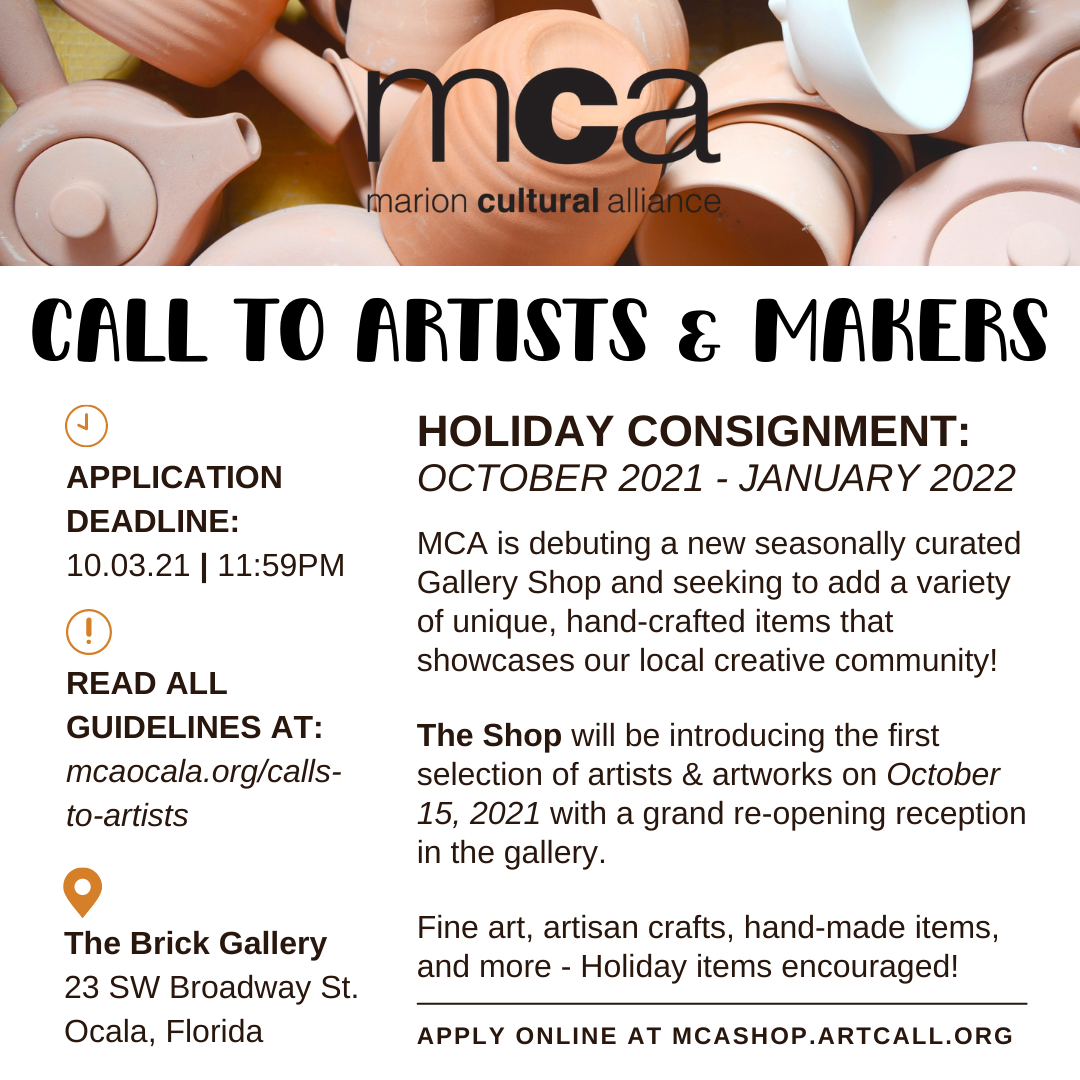 mca
marion cultural alliance

CALL TO ARTISTS & MAKERS

APPLICATION DEADLINE:
10.03.21 | 11:59PM

READ ALL GUIDELINES AT:
mcaocala.org/calls-to-artists

The Brick Gallery
23 SW Broadway St.
Ocala, Florida

HOLIDAY CONSIGNMENT:
OCTOBER 2021 - JANUARY 2022

MCA is debuting a new seasonally curated Gallery Shop and seeking to add a variety of unique, hand-crafted items that showcases our local creative community!

The Shop will be introducing the first selection of artists & artworks on October 15, 2021 with a grand re-opening reception in the gallery.

Fine art, artisan crafts, hand-made items, and more - Holiday items encouraged!

APPLY ONLINE AT MCASHOP.ARTCALL.ORG